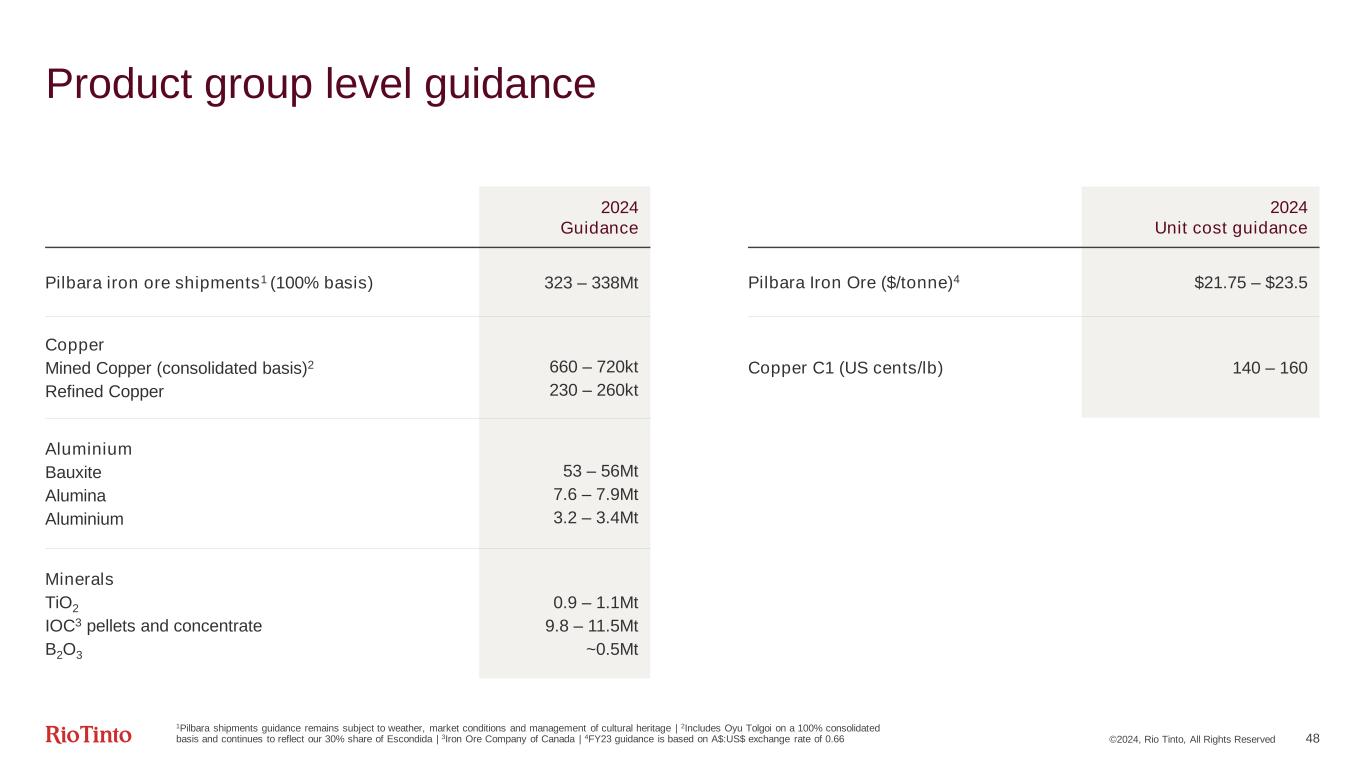 Product group level guidance

| | 2024 Guidance |
|---|---|
| Pilbara iron ore shipments$^1$ (100% basis) | 323 – 338Mt |
| Copper | |
| Mined Copper (consolidated basis)$^2$ | 660 – 720kt |
| Refined Copper | 230 – 260kt |
| Aluminium | |
| Bauxite | 53 – 56Mt |
| Alumina | 7.6 – 7.9Mt |
| Aluminium | 3.2 – 3.4Mt |
| Minerals | |
| $TiO_2$ | 0.9 – 1.1Mt |
| IOC$^3$ pellets and concentrate | 9.8 – 11.5Mt |
| $B_2O_3$ | ~0.5Mt |

| | 2024 Unit cost guidance |
|---|---|
| Pilbara Iron Ore ($/tonne)$^4$ | $21.75 – $23.5 |
| Copper C1 (US cents/lb) | 140 – 160 |

RioTinto

$^1$Pilbara shipments guidance remains subject to weather, market conditions and management of cultural heritage | $^2$Includes Oyu Tolgoi on a 100% consolidated basis and continues to reflect our 30% share of Escondida | $^3$Iron Ore Company of Canada | $^4$FY23 guidance is based on A$:US$ exchange rate of 0.66

©2024, Rio Tinto, All Rights Reserved 48